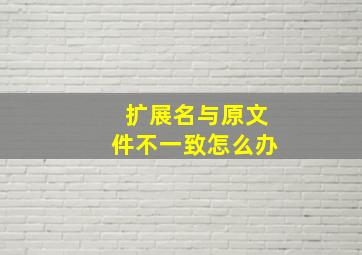 扩展名与原文件不一致怎么办